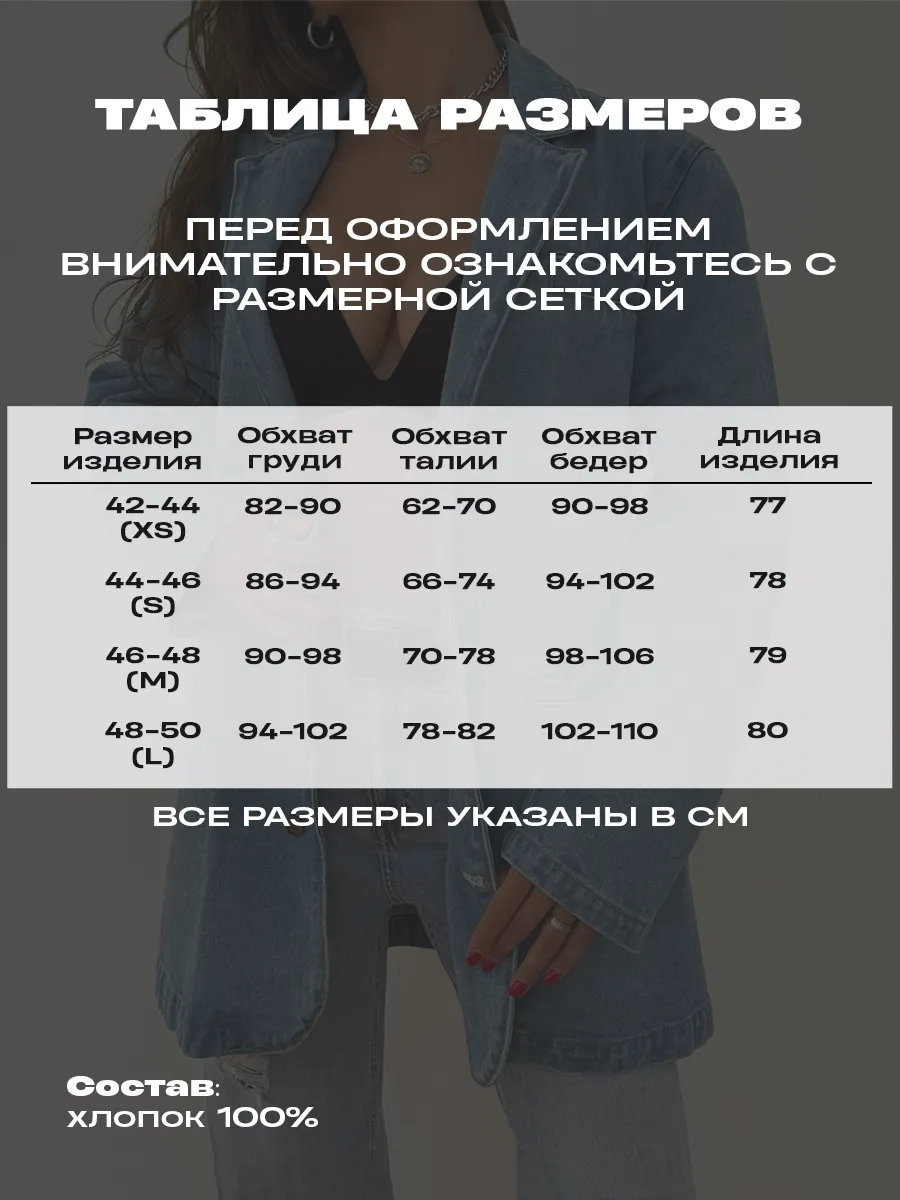 ТАБЛИЦА РАЗМЕРОВ

ПЕРЕД ОФОРМЛЕНИЕМ ВНИМАТЕЛЬНО ОЗНАКОМЬТЕСЬ С РАЗМЕРНОЙ СЕТКОЙ

| Размер изделия | Обхват груди | Обхват талии | Обхват бедер | Длина изделия |
|---|---|---|---|---|
| 42-44 (XS) | 82-90 | 62-70 | 90-98 | 77 |
| 44-46 (S) | 86-94 | 66-74 | 94-102 | 78 |
| 46-48 (M) | 90-98 | 70-78 | 98-106 | 79 |
| 48-50 (L) | 94-102 | 78-82 | 102-110 | 80 |

ВСЕ РАЗМЕРЫ УКАЗАНЫ В СМ

Состав:
хлопок 100%